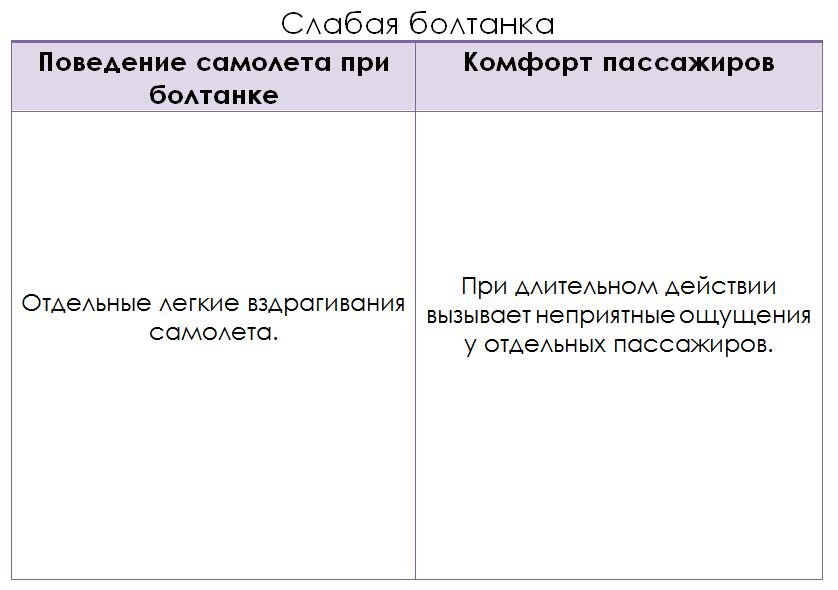 Слабая болтанка

| Поведение самолета при болтанке | Комфорт пассажиров |
|---|---|
| Отдельные легкие вздрагивания самолета. | При длительном действии вызывает неприятные ощущения у отдельных пассажиров. |